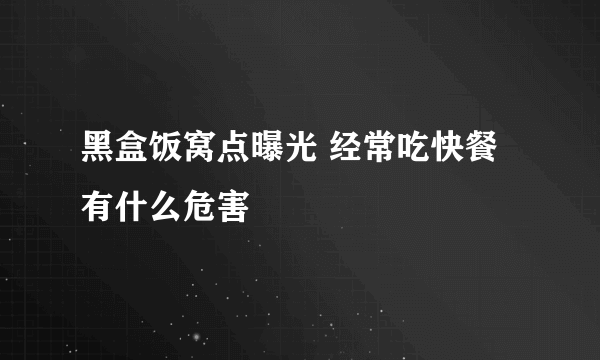 黑盒饭窝点曝光 经常吃快餐有什么危害